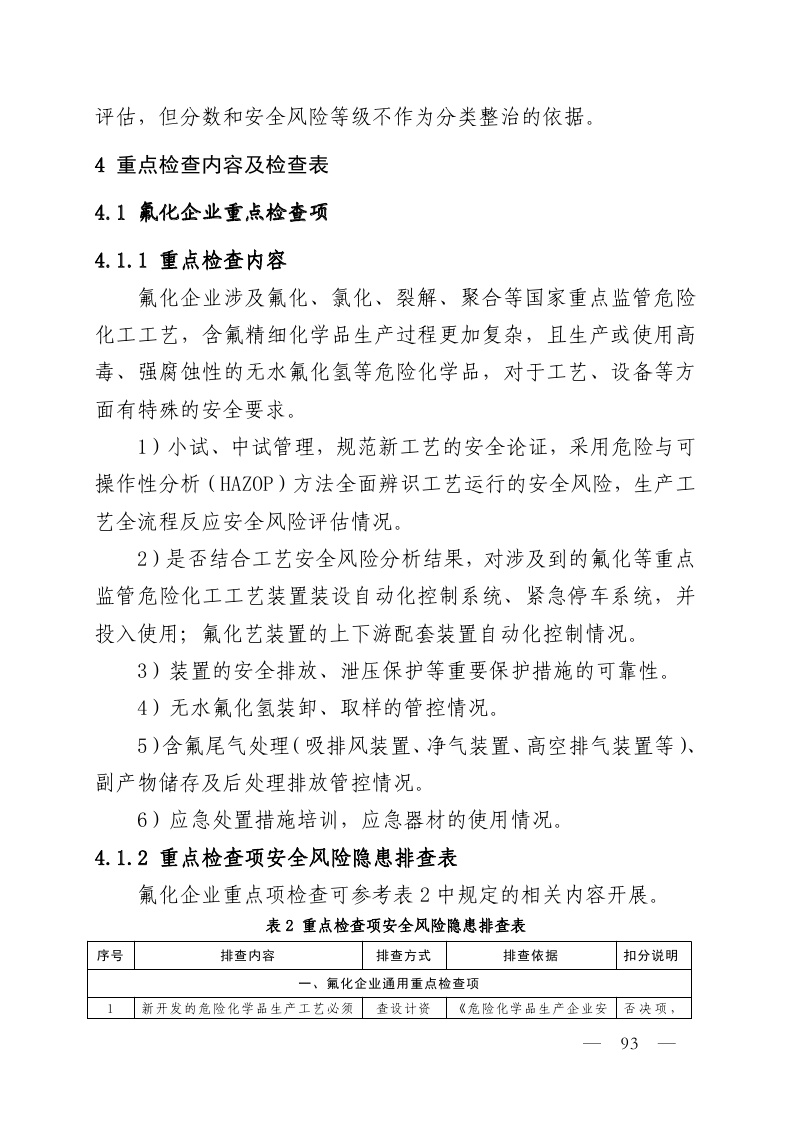 评估，但分数和安全风险等级不作为分类整治的依据。

4 重点检查内容及检查表

4.1 氟化企业重点检查项

4.1.1 重点检查内容

氟化企业涉及氟化、氯化、裂解、聚合等国家重点监管危险化工工艺，含氟精细化学品生产过程更加复杂，且生产或使用高毒、强腐蚀性的无水氟化氢等危险化学品，对于工艺、设备等方面有特殊的安全要求。

1）小试、中试管理，规范新工艺的安全论证，采用危险与可操作性分析（HAZOP）方法全面辨识工艺运行的安全风险，生产工艺全流程反应安全风险评估情况。

2）是否结合工艺安全风险分析结果，对涉及到的氟化等重点监管危险化工工艺装置装设自动化控制系统、紧急停车系统，并投入使用；氟化艺装置的上下游配套装置自动化控制情况。

3）装置的安全排放、泄压保护等重要保护措施的可靠性。

4）无水氟化氢装卸、取样的管控情况。

5）含氟尾气处理（吸排风装置、净气装置、高空排气装置等）、副产物储存及后处理排放管控情况。

6）应急处置措施培训，应急器材的使用情况。

4.1.2 重点检查项安全风险隐患排查表

氟化企业重点项检查可参考表 2 中规定的相关内容开展。

表 2 重点检查项安全风险隐患排查表

| 序号 | 排查内容 | 排查方式 | 排查依据 | 扣分说明 |
|---|---|---|---|---|
| 一、氟化企业通用重点检查项 | | | | |
| 1 | 新开发的危险化学品生产工艺必须 | 查设计资 | 《危险化学品生产企业安 | 否决项， |

— 93 —